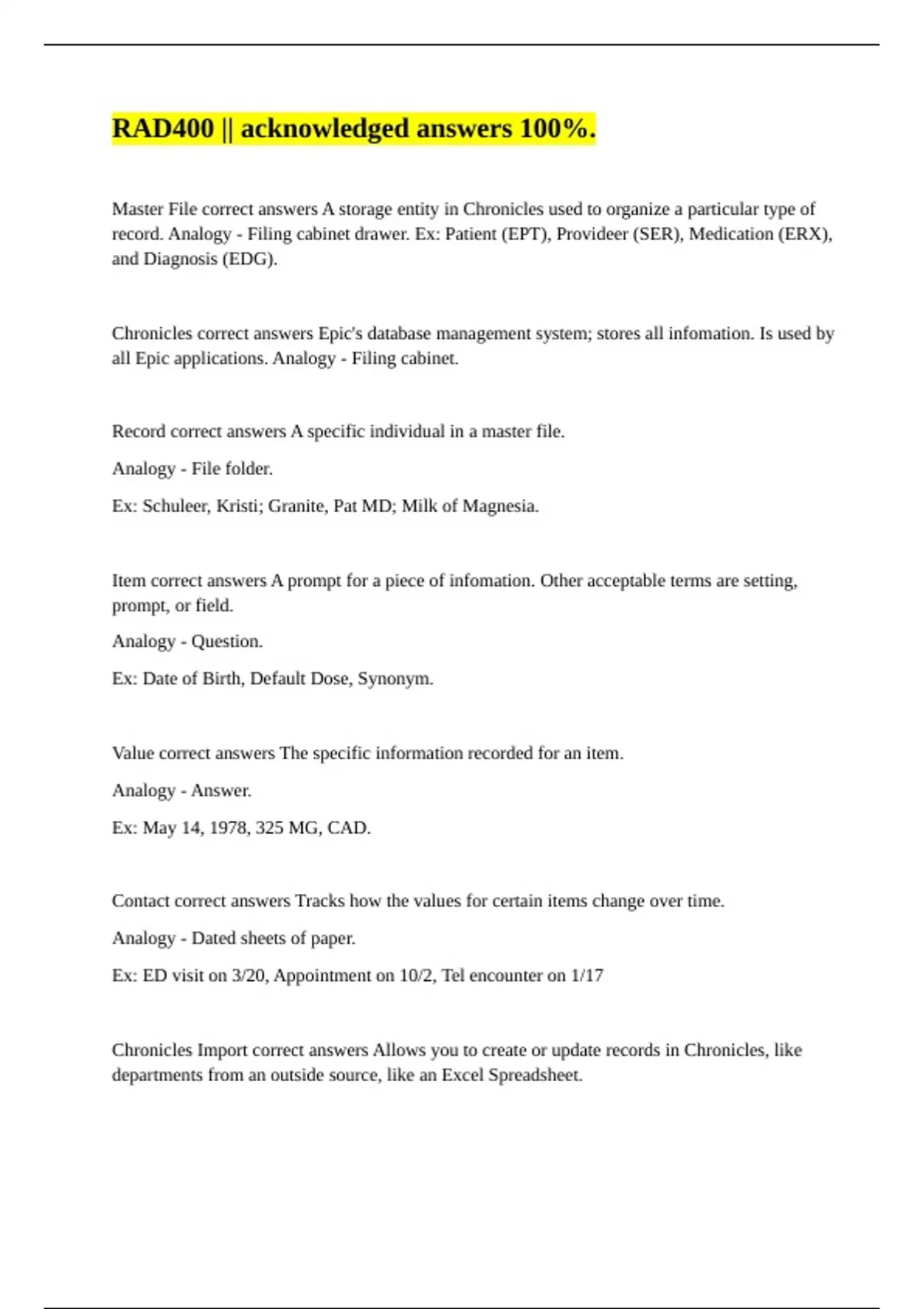 RAD400 || acknowledged answers 100%.

Master File correct answers A storage entity in Chronicles used to organize a particular type of record. Analogy - Filing cabinet drawer. Ex: Patient (EPT), Provideer (SER), Medication (ERX), and Diagnosis (EDG).

Chronicles correct answers Epic's database management system; stores all infomation. Is used by all Epic applications. Analogy - Filing cabinet.

Record correct answers A specific individual in a master file.

Analogy - File folder.

Ex: Schuleer, Kristi; Granite, Pat MD; Milk of Magnesia.

Item correct answers A prompt for a piece of infomation. Other acceptable terms are setting, prompt, or field.

Analogy - Question.

Ex: Date of Birth, Default Dose, Synonym.

Value correct answers The specific information recorded for an item.

Analogy - Answer.

Ex: May 14, 1978, 325 MG, CAD.

Contact correct answers Tracks how the values for certain items change over time.

Analogy - Dated sheets of paper.

Ex: ED visit on 3/20, Appointment on 10/2, Tel encounter on 1/17

Chronicles Import correct answers Allows you to create or update records in Chronicles, like departments from an outside source, like an Excel Spreadsheet.